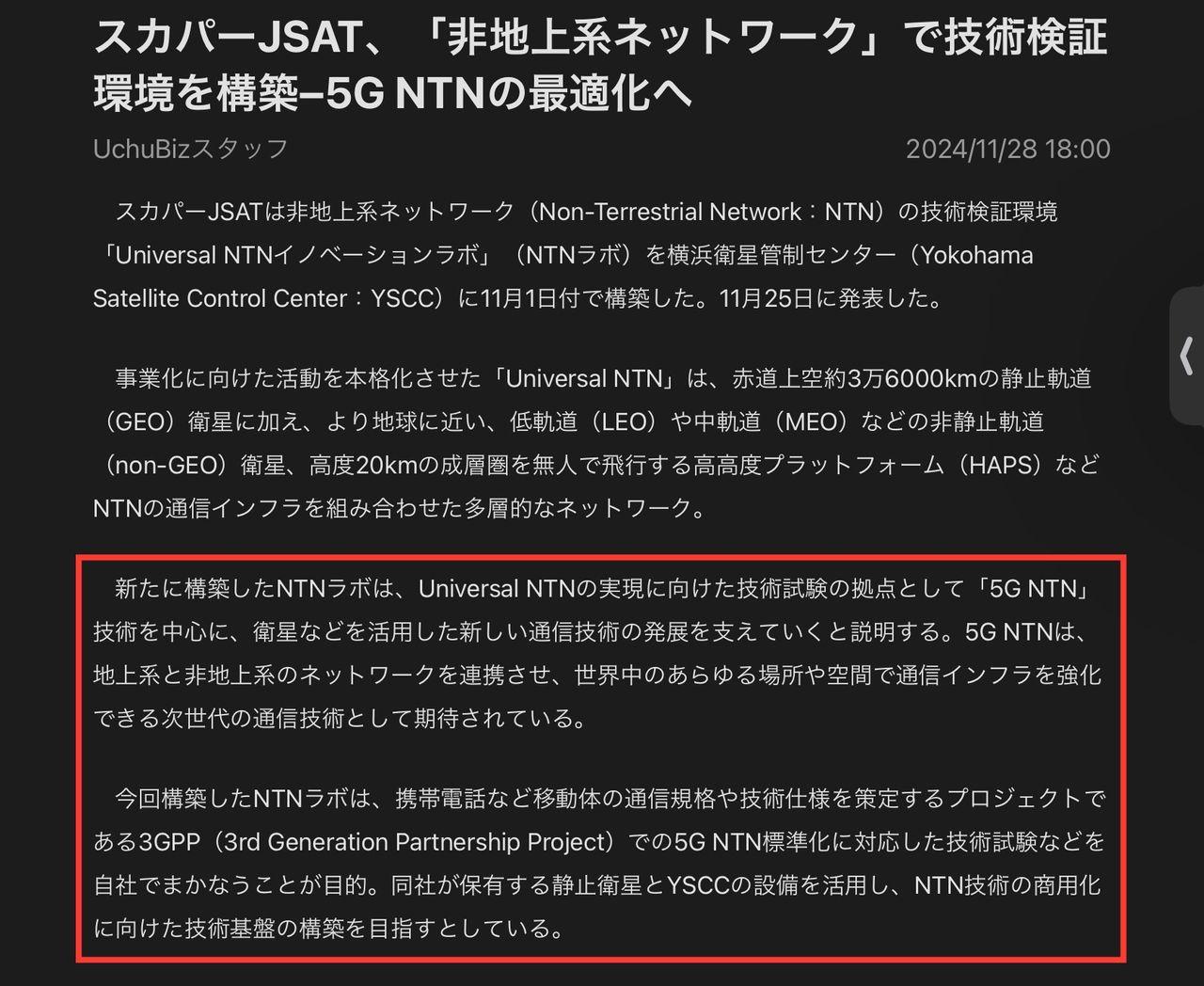 スカパーJSAT、「非地上系ネットワーク」で技術検証環境を構築–5G NTNの最適化へ

UchuBizスタッフ

2024/11/28 18:00

スカパーJSATは非地上系ネットワーク（Non-Terrestrial Network：NTN）の技術検証環境「Universal NTNイノベーションラボ」（NTNラボ）を横浜衛星管制センター（Yokohama Satellite Control Center：YSCC）に11月1日付で構築した。11月25日に発表した。

事業化に向けた活動を本格化させた「Universal NTN」は、赤道上空約3万6000kmの静止軌道（GEO）衛星に加え、より地球に近い、低軌道（LEO）や中軌道（MEO）などの非静止軌道（non-GEO）衛星、高度20kmの成層圏を無人で飛行する高高度プラットフォーム（HAPS）などNTNの通信インフラを組み合わせた多層的なネットワーク。

新たに構築したNTNラボは、Universal NTNの実現に向けた技術試験の拠点として「5G NTN」技術を中心に、衛星などを活用した新しい通信技術の発展を支えていくと説明する。5G NTNは、地上系と非地上系のネットワークを連携させ、世界中のあらゆる場所や空間で通信インフラを強化できる次世代の通信技術として期待されている。

今回構築したNTNラボは、携帯電話など移動体の通信規格や技術仕様を策定するプロジェクトである3GPP（3rd Generation Partnership Project）での5G NTN標準化に対応した技術試験などを自社でまかなうことが目的。同社が保有する静止衛星とYSCCの設備を活用し、NTN技術の商用化に向けた技術基盤の構築を目指すとしている。